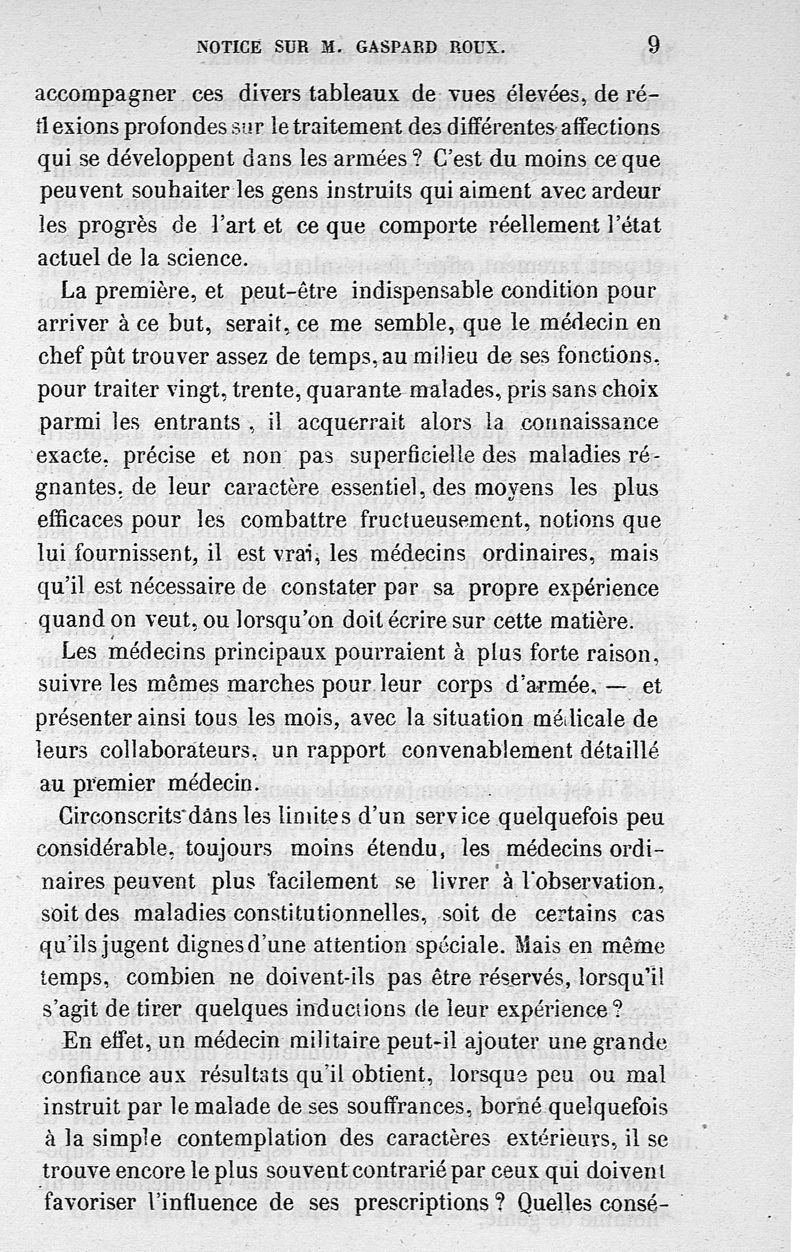 NOTICE SUR M. GASPARD ROUX. 9

accompagner ces divers tableaux de vues élevées, de réflexions profondes sur le traitement des différentes affections qui se développent dans les armées ? C'est du moins ce que peuvent souhaiter les gens instruits qui aiment avec ardeur les progrès de l'art et ce que comporte réellement l'état actuel de la science.

La première, et peut-être indispensable condition pour arriver à ce but, serait, ce me semble, que le médecin en chef pût trouver assez de temps, au milieu de ses fonctions, pour traiter vingt, trente, quarante malades, pris sans choix parmi les entrants, il acquerrait alors la connaissance exacte, précise et non pas superficielle des maladies régnantes, de leur caractère essentiel, des moyens les plus efficaces pour les combattre fructueusement, notions que lui fournissent, il est vrai, les médecins ordinaires, mais qu'il est nécessaire de constater par sa propre expérience quand on veut, ou lorsqu'on doit écrire sur cette matière.

Les médecins principaux pourraient à plus forte raison, suivre les mêmes marches pour leur corps d'armée, — et présenter ainsi tous les mois, avec la situation médicale de leurs collaborateurs, un rapport convenablement détaillé au premier médecin.

Circonscrits dans les limites d'un service quelquefois peu considérable, toujours moins étendu, les médecins ordinaires peuvent plus facilement se livrer à l'observation, soit des maladies constitutionnelles, soit de certains cas qu'ils jugent dignes d'une attention spéciale. Mais en même temps, combien ne doivent-ils pas être réservés, lorsqu'il s'agit de tirer quelques inductions de leur expérience ?

En effet, un médecin militaire peut-il ajouter une grande confiance aux résultats qu'il obtient, lorsque peu ou mal instruit par le malade de ses souffrances, borné quelquefois à la simple contemplation des caractères extérieurs, il se trouve encore le plus souvent contrarié par ceux qui doivent favoriser l'influence de ses prescriptions ? Quelles consé-